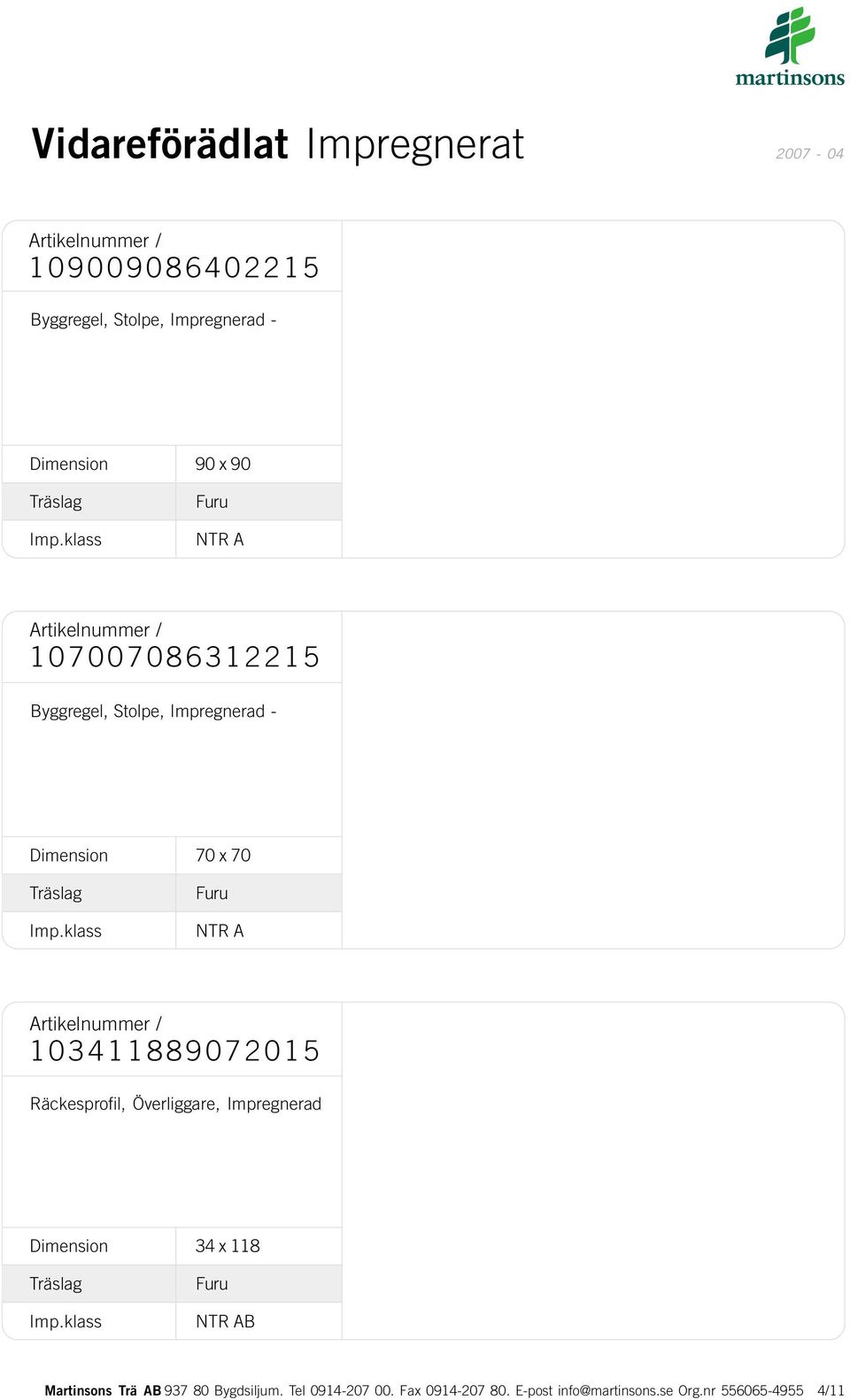 martinsons

Vidareförädlat Impregnerat

2007 - 04

Artikelnummer /
109009086402215

Byggregel, Stolpe, Impregnerad -

| Dimension | 90 x 90 |
|---|---|
| Träslag | Furu |
| Imp.klass | NTR A |

Artikelnummer /
107007086312215

Byggregel, Stolpe, Impregnerad -

| Dimension | 70 x 70 |
|---|---|
| Träslag | Furu |
| Imp.klass | NTR A |

Artikelnummer /
103411889072015

Räckesprofil, Överliggare, Impregnerad

| Dimension | 34 x 118 |
|---|---|
| Träslag | Furu |
| Imp.klass | NTR AB |

Martinsons Trä AB 937 80 Bygdsiljum. Tel 0914-207 00. Fax 0914-207 80. E-post info@martinsons.se Org.nr 556065-4955 4/11